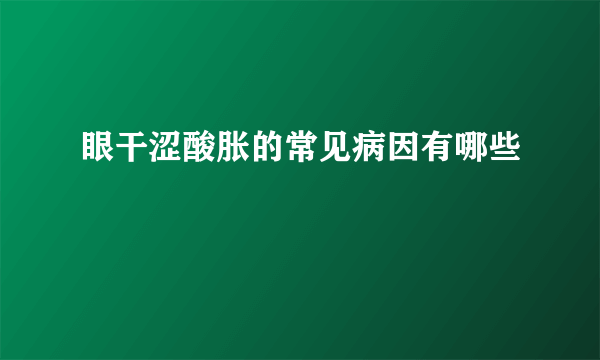 眼干涩酸胀的常见病因有哪些